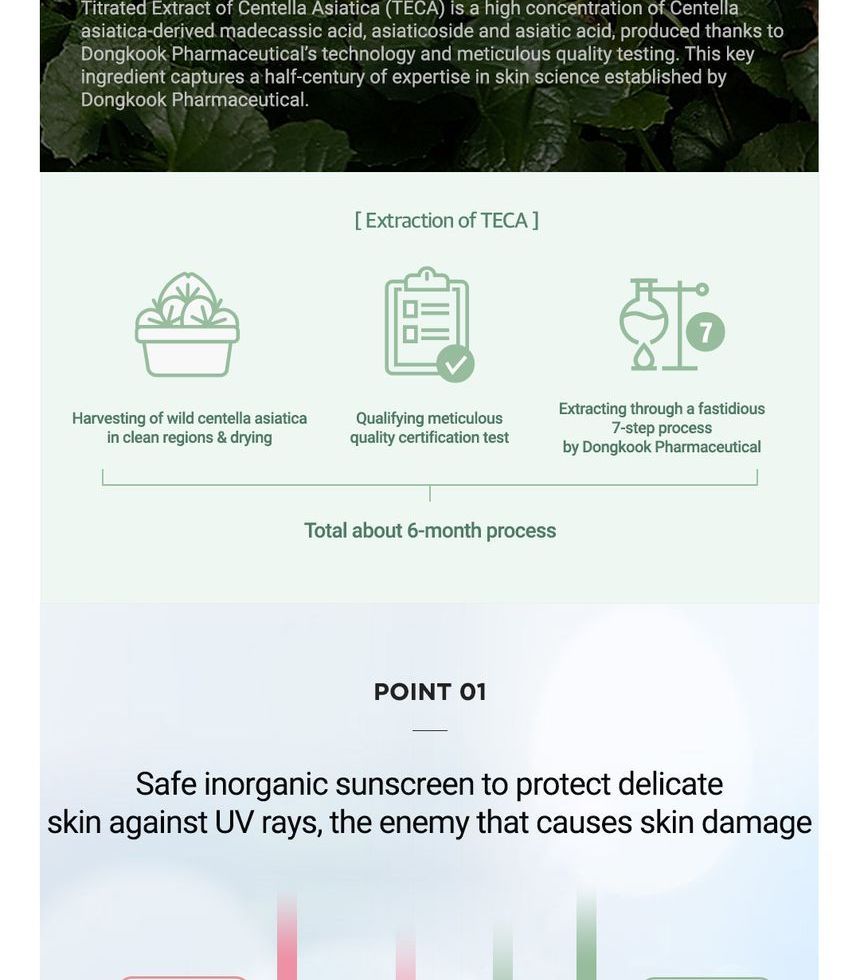 Titrated Extract of Centella Asiatica (TECA) is a high concentration of Centella asiatica-derived madecassic acid, asiaticoside and asiatic acid, produced thanks to Dongkook Pharmaceutical's technology and meticulous quality testing. This key ingredient captures a half-century of expertise in skin science established by Dongkook Pharmaceutical.

[ Extraction of TECA ]

7

Harvesting of wild centella asiatica in clean regions & drying

Qualifying meticulous quality certification test

Extracting through a fastidious 7-step process by Dongkook Pharmaceutical

Total about 6-month process

POINT 01

Safe inorganic sunscreen to protect delicate skin against UV rays, the enemy that causes skin damage